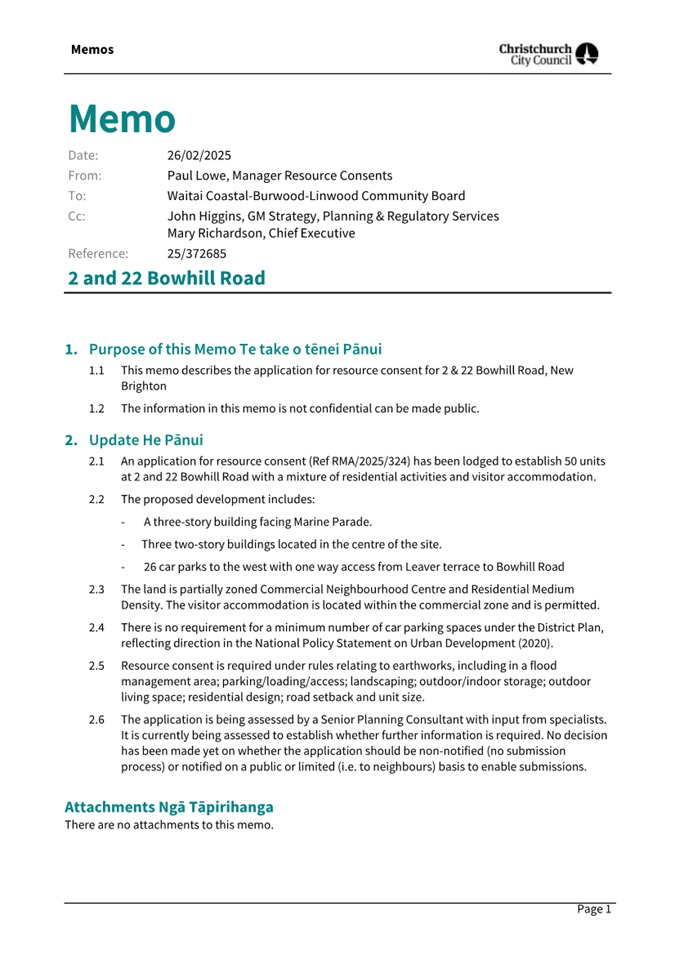 Memos

Christchurch City Council

Memo

Date: 26/02/2025
From: Paul Lowe, Manager Resource Consents
To: Waitai Coastal-Burwood-Linwood Community Board
Cc: John Higgins, GM Strategy, Planning & Regulatory Services
Mary Richardson, Chief Executive
Reference: 25/372685

2 and 22 Bowhill Road

1. Purpose of this Memo Te take o tēnei Pānui

1.1 This memo describes the application for resource consent for 2 & 22 Bowhill Road, New Brighton

1.2 The information in this memo is not confidential can be made public.

2. Update He Pānui

2.1 An application for resource consent (Ref RMA/2025/324) has been lodged to establish 50 units at 2 and 22 Bowhill Road with a mixture of residential activities and visitor accommodation.

2.2 The proposed development includes:

- A three-story building facing Marine Parade.
- Three two-story buildings located in the centre of the site.
- 26 car parks to the west with one way access from Leaver terrace to Bowhill Road

2.3 The land is partially zoned Commercial Neighbourhood Centre and Residential Medium Density. The visitor accommodation is located within the commercial zone and is permitted.

2.4 There is no requirement for a minimum number of car parking spaces under the District Plan, reflecting direction in the National Policy Statement on Urban Development (2020).

2.5 Resource consent is required under rules relating to earthworks, including in a flood management area; parking/loading/access; landscaping; outdoor/indoor storage; outdoor living space; residential design; road setback and unit size.

2.6 The application is being assessed by a Senior Planning Consultant with input from specialists. It is currently being assessed to establish whether further information is required. No decision has been made yet on whether the application should be non-notified (no submission process) or notified on a public or limited (i.e. to neighbours) basis to enable submissions.

Attachments Ngā Tāpirihanga
There are no attachments to this memo.

Page 1